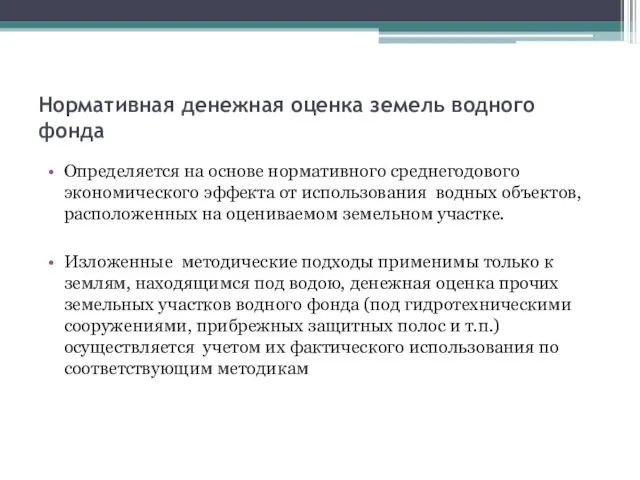 Нормативная денежная оценка земель водного фонда

• Определяется на основе нормативного среднегодового экономического эффекта от использования водных объектов, расположенных на оцениваемом земельном участке.

• Изложенные методические подходы применимы только к землям, находящимся под водою, денежная оценка прочих земельных участков водного фонда (под гидротехническими сооружениями, прибрежных защитных полос и т.п.) осуществляется учетом их фактического использования по соответствующим методикам